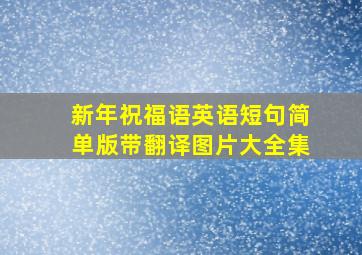 新年祝福语英语短句简单版带翻译图片大全集